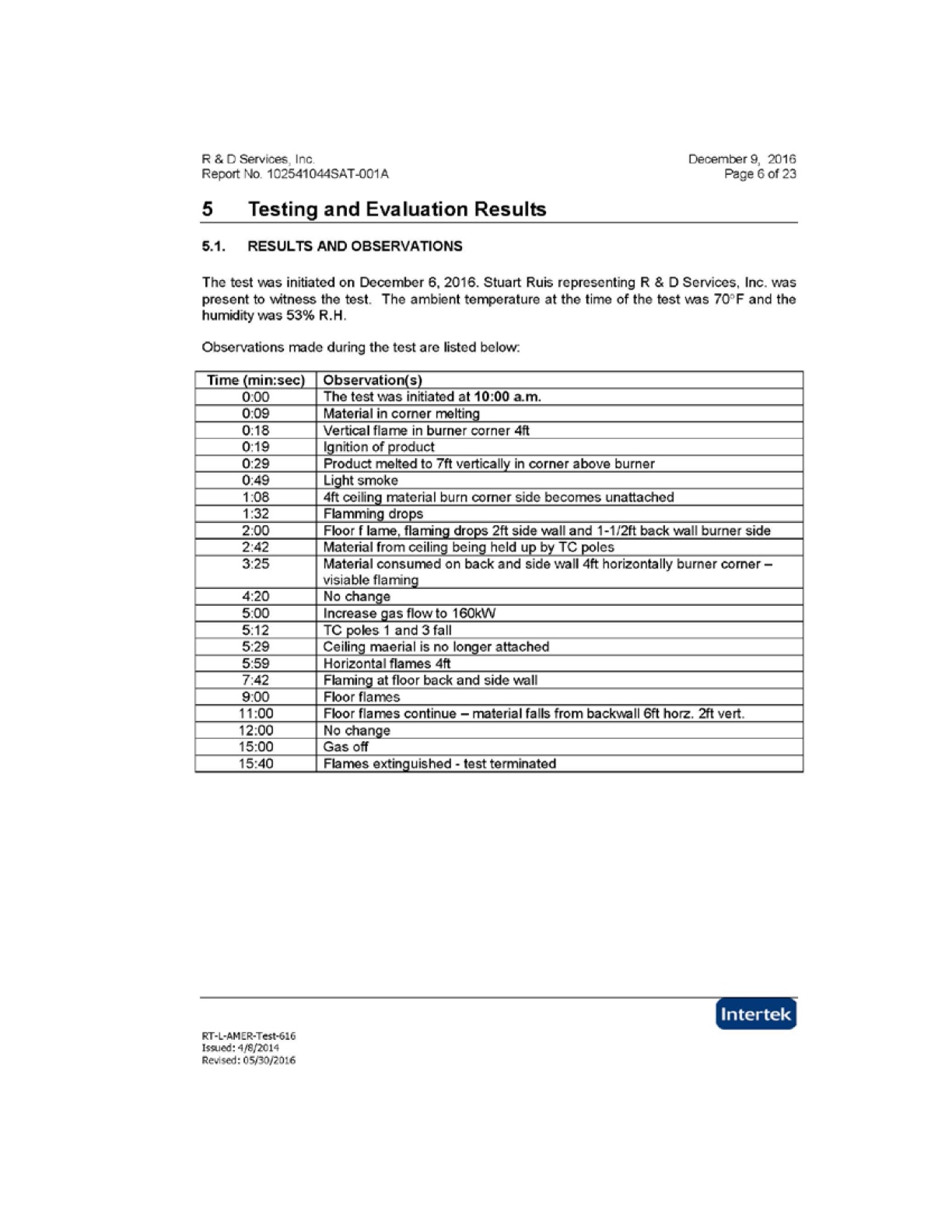 R & D Services, Inc.
Report No. 102541044SAT-001A

December 9, 2016
Page 6 of 23

5 Testing and Evaluation Results

5.1. RESULTS AND OBSERVATIONS

The test was initiated on December 6, 2016. Stuart Ruis representing R & D Services, Inc. was present to witness the test. The ambient temperature at the time of the test was 70°F and the humidity was 53% R.H.

Observations made during the test are listed below:

| Time (min:sec) | Observation(s) |
|---|---|
| 0:00 | The test was initiated at 10:00 a.m. |
| 0:09 | Material in corner melting |
| 0:18 | Vertical flame in burner corner 4ft |
| 0:19 | Ignition of product |
| 0:29 | Product melted to 7ft vertically in corner above burner |
| 0:49 | Light smoke |
| 1:08 | 4ft ceiling material burn corner side becomes unattached |
| 1:32 | Flamming drops |
| 2:00 | Floor f lame, flaming drops 2ft side wall and 1-1/2ft back wall burner side |
| 2:42 | Material from ceiling being held up by TC poles |
| 3:25 | Material consumed on back and side wall 4ft horizontally burner corner – visiable flaming |
| 4:20 | No change |
| 5:00 | Increase gas flow to 160kW |
| 5:12 | TC poles 1 and 3 fall |
| 5:29 | Ceiling maerial is no longer attached |
| 5:59 | Horizontal flames 4ft |
| 7:42 | Flaming at floor back and side wall |
| 9:00 | Floor flames |
| 11:00 | Floor flames continue – material falls from backwall 6ft horz. 2ft vert. |
| 12:00 | No change |
| 15:00 | Gas off |
| 15:40 | Flames extinguished - test terminated |

Intertek

RT-L-AMER-Test-616
Issued: 4/8/2014
Revised: 05/30/2016